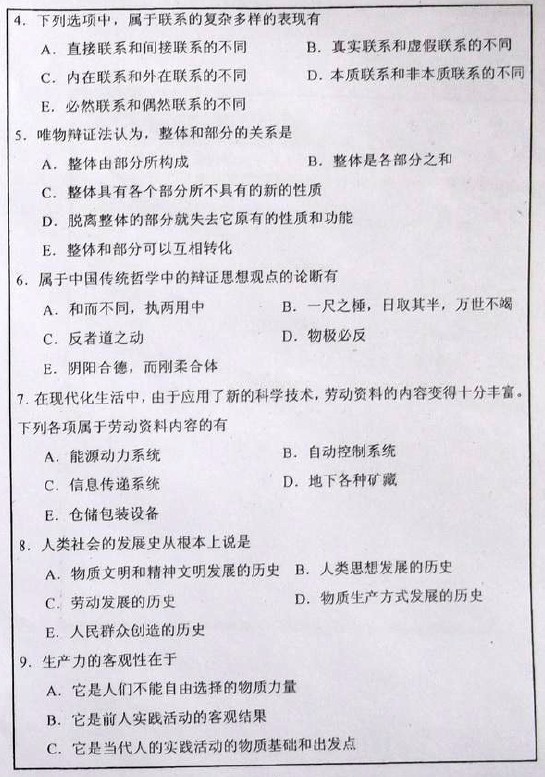 4. 下列选项中，属于联系的复杂多样的表现有

A. 直接联系和间接联系的不同
B. 真实联系和虚假联系的不同
C. 内在联系和外在联系的不同
D. 本质联系和非本质联系的不同
E. 必然联系和偶然联系的不同

5. 唯物辩证法认为，整体和部分的关系是

A. 整体由部分所构成
B. 整体是各部分之和
C. 整体具有各个部分所不具有的新的性质
D. 脱离整体的部分就失去它原有的性质和功能
E. 整体和部分可以互相转化

6. 属于中国传统哲学中的辩证思想观点的论断有

A. 和而不同，执两用中
B. 一尺之棰，日取其半，万世不竭
C. 反者道之动
D. 物极必反
E. 阴阳合德，而刚柔合体

7. 在现代化生活中，由于应用了新的科学技术，劳动资料的内容变得十分丰富。下列各项属于劳动资料内容的有

A. 能源动力系统
B. 自动控制系统
C. 信息传递系统
D. 地下各种矿藏
E. 仓储包装设备

8. 人类社会的发展史从根本上说是

A. 物质文明和精神文明发展的历史
B. 人类思想发展的历史
C. 劳动发展的历史
D. 物质生产方式发展的历史
E. 人民群众创造的历史

9. 生产力的客观性在于

A. 它是人们不能自由选择的物质力量
B. 它是前人实践活动的客观结果
C. 它是当代人的实践活动的物质基础和出发点